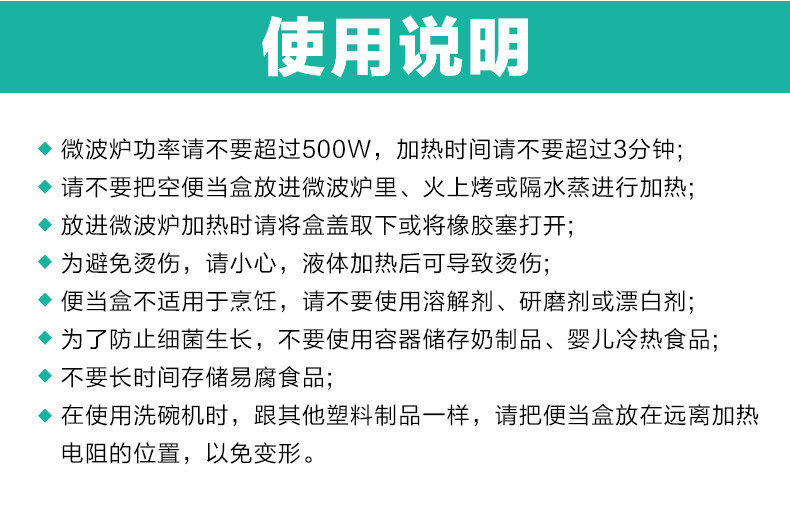 使用说明

◆ 微波炉功率请不要超过500W，加热时间请不要超过3分钟；

◆ 请不要把空便当盒放进微波炉里、火上烤或隔水蒸进行加热；

◆ 放进微波炉加热时请将盒盖取下或将橡胶塞打开；

◆ 为避免烫伤，请小心，液体加热后可导致烫伤；

◆ 便当盒不适用于烹饪，请不要使用溶解剂、研磨剂或漂白剂；

◆ 为了防止细菌生长，不要使用容器储存奶制品、婴儿冷热食品；

◆ 不要长时间存储易腐食品；

◆ 在使用洗碗机时，跟其他塑料制品一样，请把便当盒放在远离加热电阻的位置，以免变形。